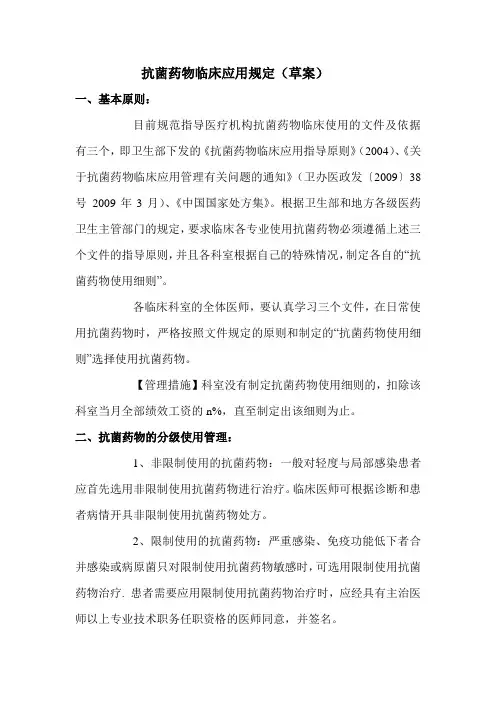 抗菌药物临床应用规定（草案）

一、基本原则：

目前规范指导医疗机构抗菌药物临床使用的文件及依据有三个，即卫生部下发的《抗菌药物临床应用指导原则》(2004)、《关于抗菌药物临床应用管理有关问题的通知》（卫办医政发〔2009〕38号 2009 年 3 月）、《中国国家处方集》。根据卫生部和地方各级医药卫生主管部门的规定，要求临床各专业使用抗菌药物必须遵循上述三个文件的指导原则，并且各科室根据自己的特殊情况，制定各自的“抗菌药物使用细则”。

各临床科室的全体医师，要认真学习三个文件，在日常使用抗菌药物时，严格按照文件规定的原则和制定的“抗菌药物使用细则”选择使用抗菌药物。

【管理措施】科室没有制定抗菌药物使用细则的，扣除该科室当月全部绩效工资的 n%，直至制定出该细则为止。

二、抗菌药物的分级使用管理：

1、非限制使用的抗菌药物：一般对轻度与局部感染患者应首先选用非限制使用抗菌药物进行治疗。临床医师可根据诊断和患者病情开具非限制使用抗菌药物处方。

2、限制使用的抗菌药物：严重感染、免疫功能低下者合并感染或病原菌只对限制使用抗菌药物敏感时，可选用限制使用抗菌药物治疗. 患者需要应用限制使用抗菌药物治疗时，应经具有主治医师以上专业技术职务任职资格的医师同意，并签名。